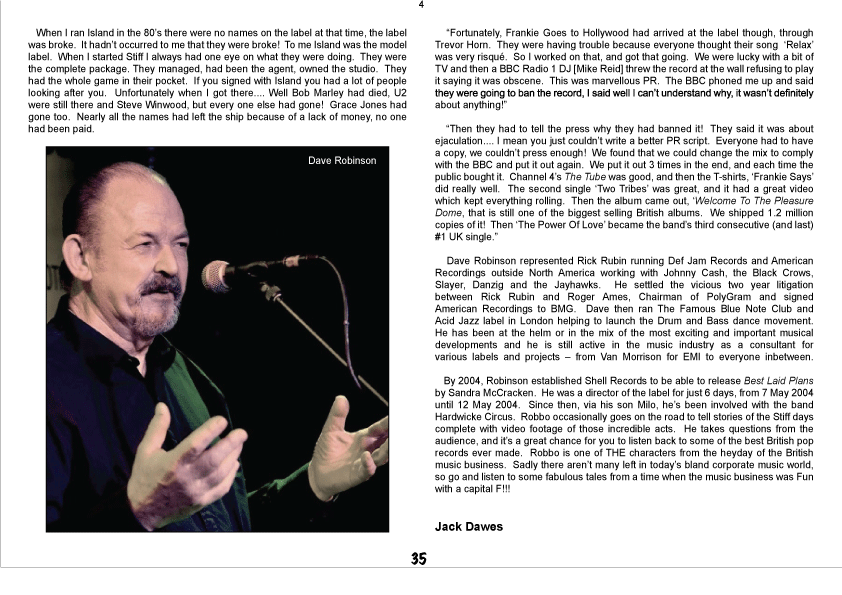 4

When I ran Island in the 80's there were no names on the label at that time, the label was broke. It hadn't occurred to me that they were broke! To me Island was the model label. When I started Stiff I always had one eye on what they were doing. They were the complete package. They managed, had been the agent, owned the studio. They had the whole game in their pocket. If you signed with Island you had a lot of people looking after you. Unfortunately when I got there.... Well Bob Marley had died, U2 were still there and Steve Winwood, but every one else had gone! Grace Jones had gone too. Nearly all the names had left the ship because of a lack of money, no one had been paid.

Dave Robinson

"Fortunately, Frankie Goes to Hollywood had arrived at the label though, through Trevor Horn. They were having trouble because everyone thought their song 'Relax' was very risqué. So I worked on that, and got that going. We were lucky with a bit of TV and then a BBC Radio 1 DJ [Mike Reid] threw the record at the wall refusing to play it saying it was obscene. This was marvellous PR. The BBC phoned me up and said they were going to ban the record, I said well I can't understand why, it wasn't definitely about anything!"

"Then they had to tell the press why they had banned it! They said it was about ejaculation.... I mean you just couldn't write a better PR script. Everyone had to have a copy, we couldn't press enough! We found that we could change the mix to comply with the BBC and put it out again. We put it out 3 times in the end, and each time the public bought it. Channel 4's The Tube was good, and then the T-shirts, 'Frankie Says' did really well. The second single 'Two Tribes' was great, and it had a great video which kept everything rolling. Then the album came out, 'Welcome To The Pleasure Dome, that is still one of the biggest selling British albums. We shipped 1.2 million copies of it! Then 'The Power Of Love' became the band's third consecutive (and last) #1 UK single."

Dave Robinson represented Rick Rubin running Def Jam Records and American Recordings outside North America working with Johnny Cash, the Black Crows, Slayer, Danzig and the Jayhawks. He settled the vicious two year litigation between Rick Rubin and Roger Ames, Chairman of PolyGram and signed American Recordings to BMG. Dave then ran The Famous Blue Note Club and Acid Jazz label in London helping to launch the Drum and Bass dance movement. He has been at the helm or in the mix of the most exciting and important musical developments and he is still active in the music industry as a consultant for various labels and projects – from Van Morrison for EMI to everyone inbetween.

By 2004, Robinson established Shell Records to be able to release Best Laid Plans by Sandra McCracken. He was a director of the label for just 6 days, from 7 May 2004 until 12 May 2004. Since then, via his son Milo, he's been involved with the band Hardwicke Circus. Robbo occasionally goes on the road to tell stories of the Stiff days complete with video footage of those incredible acts. He takes questions from the audience, and it's a great chance for you to listen back to some of the best British pop records ever made. Robbo is one of THE characters from the heyday of the British music business. Sadly there aren't many left in today's bland corporate music world, so go and listen to some fabulous tales from a time when the music business was Fun with a capital F!!!

Jack Dawes

35